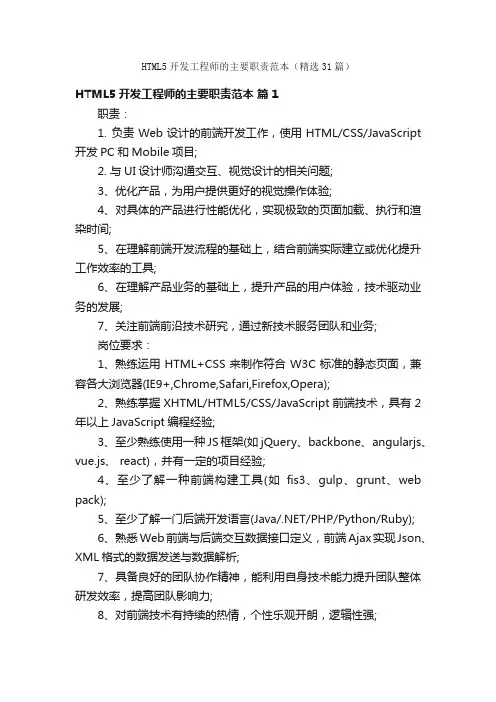 HTML5 开发工程师的主要职责范本（精选 31 篇）

HTML5 开发工程师的主要职责范本 篇 1

职责：

1. 负责 Web 设计的前端开发工作，使用 HTML/CSS/JavaScript 开发 PC 和 Mobile 项目;

2. 与 UI 设计师沟通交互、视觉设计的相关问题;

3、优化产品，为用户提供更好的视觉操作体验;

4、对具体的产品进行性能优化，实现极致的页面加载、执行和渲染时间;

5、在理解前端开发流程的基础上，结合前端实际建立或优化提升工作效率的工具;

6、在理解产品业务的基础上，提升产品的用户体验，技术驱动业务的发展;

7、关注前端前沿技术研究，通过新技术服务团队和业务;

岗位要求：

1、熟练运用 HTML+CSS 来制作符合 W3C 标准的静态页面，兼容各大浏览器(IE9+,Chrome,Safari,Firefox,Opera);

2、熟练掌握 XHTML/HTML5/CSS/JavaScript 前端技术，具有 2 年以上 JavaScript 编程经验;

3、至少熟练使用一种 JS 框架(如 jQuery、backbone、angularjs、vue.js、 react)，并有一定的项目经验;

4、至少了解一种前端构建工具(如 fis3、gulp、grunt、web pack);

5、至少了解一门后端开发语言(Java/.NET/PHP/Python/Ruby);

6、熟悉 Web 前端与后端交互数据接口定义，前端 Ajax 实现 Json、XML 格式的数据发送与数据解析;

7、具备良好的团队协作精神，能利用自身技术能力提升团队整体研发效率，提高团队影响力;

8、对前端技术有持续的热情，个性乐观开朗，逻辑性强;